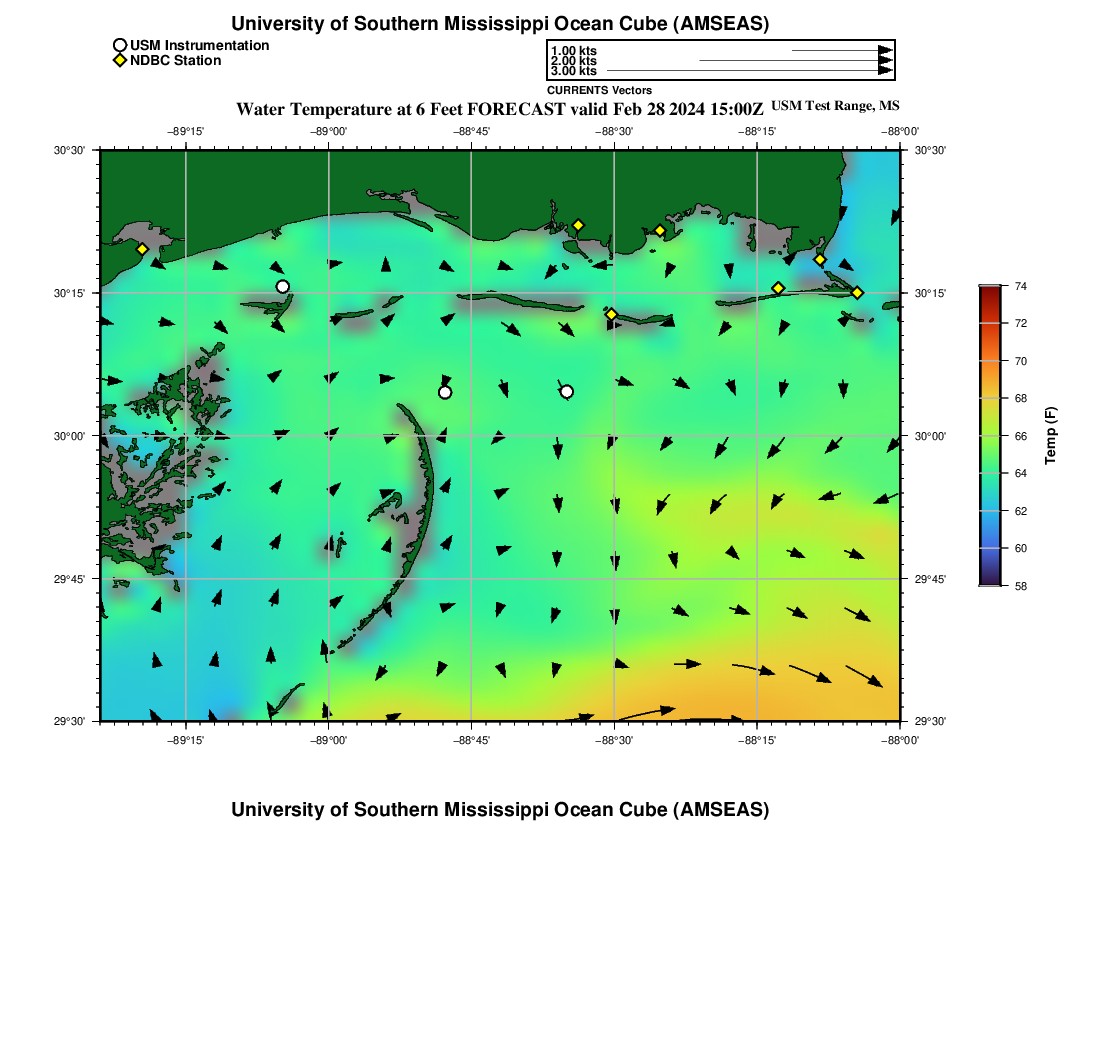 University of Southern Mississippi Ocean Cube (AMSEAS)

USM Instrumentation
NDBC Station

1.00 kts
2.00 kts
3.00 kts
CURRENTS Vectors

Water Temperature at 6 Feet FORECAST valid Feb 28 2024 15:00Z USM Test Range, MS

−89°15' −89°00' −88°45' −88°30' −88°15' −88°00'

30°30' 30°15' 30°00' 29°45' 29°30'

30°30' 30°15' 30°00' 29°45' 29°30'

−89°15' −89°00' −88°45' −88°30' −88°15' −88°00'

74
72
70
68
66
64
62
60
58
Temp (F)

University of Southern Mississippi Ocean Cube (AMSEAS)